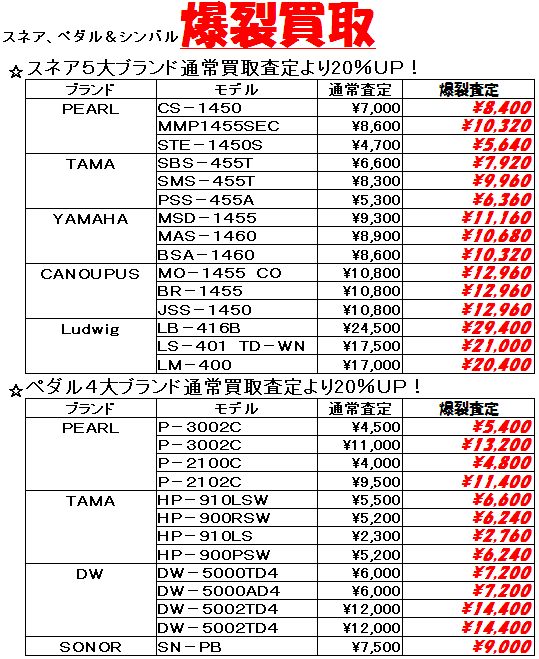 スネア、ペダル＆シンバル 爆裂買取

☆スネア5大ブランド通常買取査定より20%UP！

| ブランド | モデル | 通常査定 | 爆裂査定 |
|---|---|---|---|
| PEARL | CS－1450 | ¥7,000 | ¥8,400 |
| | MMP1455SEC | ¥8,600 | ¥10,320 |
| | STE－1450S | ¥4,700 | ¥5,640 |
| TAMA | SBS－455T | ¥6,600 | ¥7,920 |
| | SMS－455T | ¥8,300 | ¥9,960 |
| | PSS－455A | ¥5,300 | ¥6,360 |
| YAMAHA | MSD－1455 | ¥9,300 | ¥11,160 |
| | MAS－1460 | ¥8,900 | ¥10,680 |
| | BSA－1460 | ¥8,600 | ¥10,320 |
| CANOUPUS | MO－1455 CO | ¥10,800 | ¥12,960 |
| | BR－1455 | ¥10,800 | ¥12,960 |
| | JSS－1450 | ¥10,800 | ¥12,960 |
| Ludwig | LB－416B | ¥24,500 | ¥29,400 |
| | LS－401 TD－WN | ¥17,500 | ¥21,000 |
| | LM－400 | ¥17,000 | ¥20,400 |

☆ペダル4大ブランド通常買取査定より20%UP！

| ブランド | モデル | 通常査定 | 爆裂査定 |
|---|---|---|---|
| PEARL | P－3002C | ¥4,500 | ¥5,400 |
| | P－3002C | ¥11,000 | ¥13,200 |
| | P－2100C | ¥4,000 | ¥4,800 |
| | P－2102C | ¥9,500 | ¥11,400 |
| TAMA | HP－910LSW | ¥5,500 | ¥6,600 |
| | HP－900RSW | ¥5,200 | ¥6,240 |
| | HP－910LS | ¥2,300 | ¥2,760 |
| | HP－900PSW | ¥5,200 | ¥6,240 |
| DW | DW－5000TD4 | ¥6,000 | ¥7,200 |
| | DW－5000AD4 | ¥6,000 | ¥7,200 |
| | DW－5002TD4 | ¥12,000 | ¥14,400 |
| | DW－5002TD4 | ¥12,000 | ¥14,400 |
| SONOR | SN－PB | ¥7,500 | ¥9,000 |